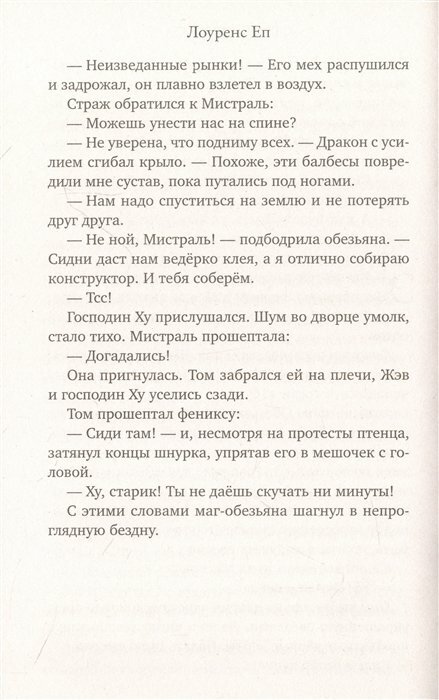 Лоуренс Еп

— Неизведанные рынки! — Его мех распушился и задрожал, он плавно взлетел в воздух.

Страж обратился к Мистраль:

— Можешь унести нас на спине?

— Не уверена, что подниму всех. — Дракон с усилием сгибал крыло. — Похоже, эти балбесы повредили мне сустав, пока путались под ногами.

— Нам надо спуститься на землю и не потерять друг друга.

— Не ной, Мистраль! — подбодрила обезьяна. — Сидни даст нам ведёрко клея, а я отлично собираю конструктор. И тебя соберём.

— Тсс!

Господин Ху прислушался. Шум во дворце умолк, стало тихо. Мистраль прошептала:

— Догадались!

Она пригнулась. Том забрался ей на плечи, Жэв и господин Ху уселись сзади.

Том прошептал фениксу:

— Сиди там! — и, несмотря на протесты птенца, затянул концы шнурка, упрятав его в мешочек с головой.

— Ху, старик! Ты не даёшь скучать ни минуты!

С этими словами маг-обезьяна шагнул в непроглядную бездну.